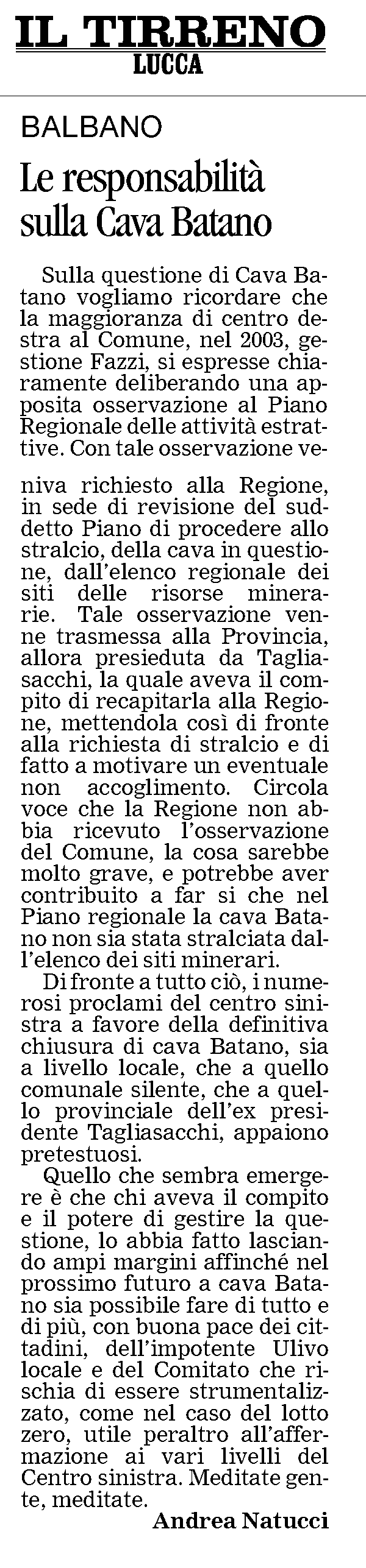 IL TIRRENO
LUCCA

BALBANO

Le responsabilità sulla Cava Batano

Sulla questione di Cava Batano vogliamo ricordare che la maggioranza di centro destra al Comune, nel 2003, gestione Fazzi, si espresse chiaramente deliberando una apposita osservazione al Piano Regionale delle attività estrattive. Con tale osservazione veniva richiesto alla Regione, in sede di revisione del suddetto Piano di procedere allo stralcio, della cava in questione, dall'elenco regionale dei siti delle risorse minerarie. Tale osservazione venne trasmessa alla Provincia, allora presieduta da Tagliasacchi, la quale aveva il compito di recapitarla alla Regione, mettendola così di fronte alla richiesta di stralcio e di fatto a motivare un eventuale non accoglimento. Circola voce che la Regione non abbia ricevuto l'osservazione del Comune, la cosa sarebbe molto grave, e potrebbe aver contribuito a far si che nel Piano regionale la cava Batano non sia stata stralciata dall'elenco dei siti minerari.

Di fronte a tutto ciò, i numerosi proclami del centro sinistra a favore della definitiva chiusura di cava Batano, sia a livello locale, che a quello comunale silente, che a quello provinciale dell'ex presidente Tagliasacchi, appaiono pretestuosi.

Quello che sembra emergere è che chi aveva il compito e il potere di gestire la questione, lo abbia fatto lasciando ampi margini affinché nel prossimo futuro a cava Batano sia possibile fare di tutto e di più, con buona pace dei cittadini, dell'impotente Ulivo locale e del Comitato che rischia di essere strumentalizzato, come nel caso del lotto zero, utile peraltro all'affermazione ai vari livelli del Centro sinistra. Meditate gente, meditate.

Andrea Natucci